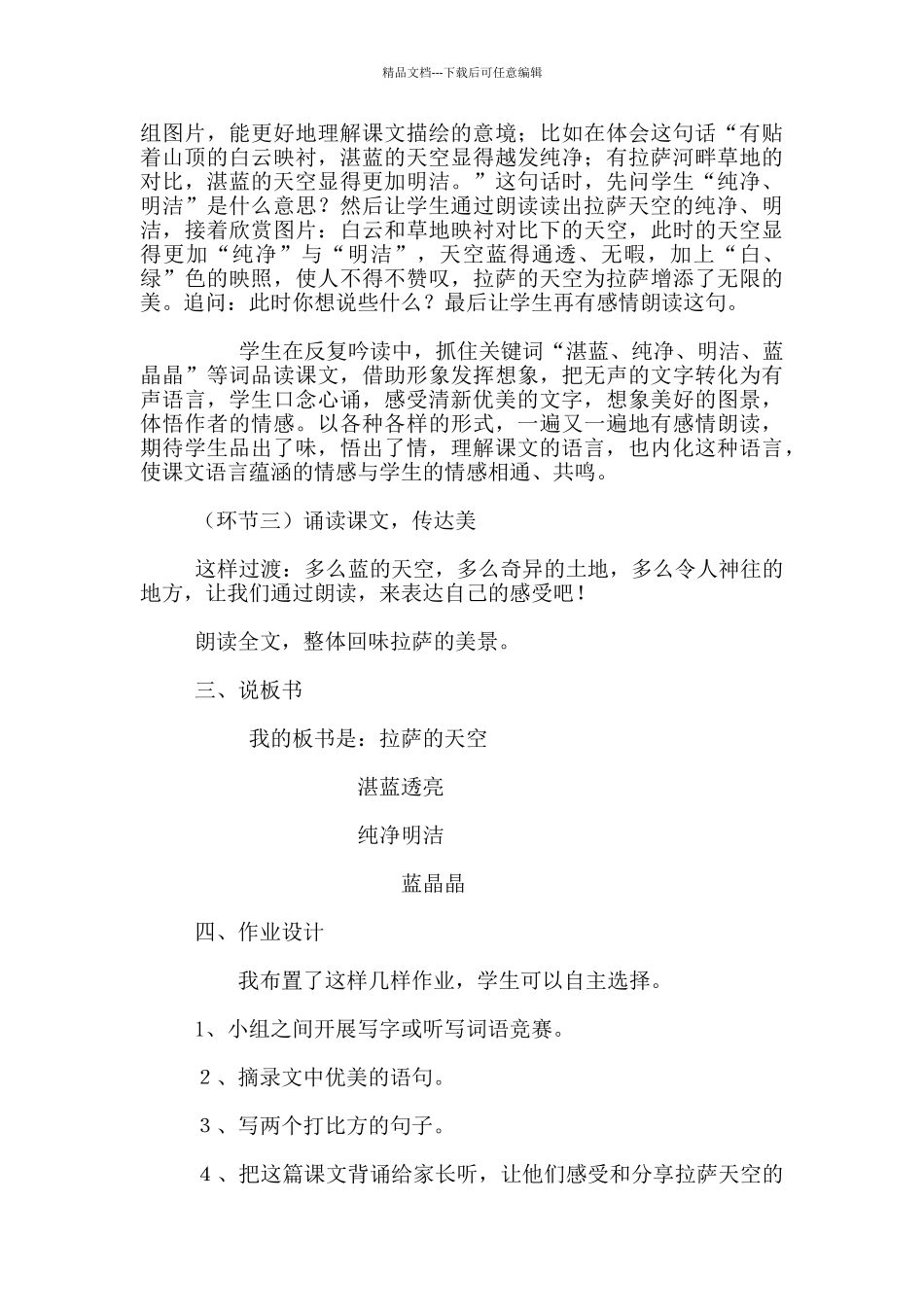 精品文档---下载后可任意编辑

组图片，能更好地理解课文描绘的意境；比如在体会这句话“有贴着山顶的白云映衬，湛蓝的天空显得越发纯净；有拉萨河畔草地的对比，湛蓝的天空显得更加明洁。”这句话时，先问学生“纯净、明洁”是什么意思？然后让学生通过朗读读出拉萨天空的纯净、明洁，接着欣赏图片：白云和草地映衬对比下的天空，此时的天空显得更加“纯净”与“明洁”，天空蓝得通透、无暇，加上“白、绿”色的映照，使人不得不赞叹，拉萨的天空为拉萨增添了无限的美。追问：此时你想说些什么？最后让学生再有感情朗读这句。

学生在反复吟读中，抓住关键词“湛蓝、纯净、明洁、蓝晶晶”等词品读课文，借助形象发挥想象，把无声的文字转化为有声语言，学生口念心诵，感受清新优美的文字，想象美好的图景，体悟作者的情感。以各种各样的形式，一遍又一遍地有感情朗读，期待学生品出了味，悟出了情，理解课文的语言，也内化这种语言，使课文语言蕴涵的情感与学生的情感相通、共鸣。

（环节三）诵读课文，传达美

这样过渡：多么蓝的天空，多么奇异的土地，多么令人神往的地方，让我们通过朗读，来表达自己的感受吧！

朗读全文，整体回味拉萨的美景。

三、说板书

我的板书是：拉萨的天空

湛蓝透亮

纯净明洁

蓝晶晶

四、作业设计

我布置了这样几样作业，学生可以自主选择。

1、小组之间开展写字或听写词语竞赛。

２、摘录文中优美的语句。

３、写两个打比方的句子。

４、把这篇课文背诵给家长听，让他们感受和分享拉萨天空的